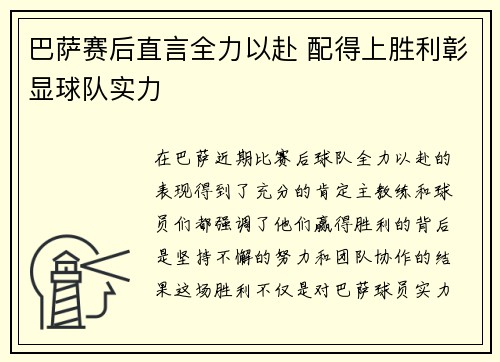 巴萨赛后直言全力以赴 配得上胜利彰显球队实力

在巴萨近期比赛后球队全力以赴的表现得到了充分的肯定主教练和球员们都强调了他们赢得胜利的背后是坚持不懈的努力和团队协作的结果这场胜利不仅是对巴萨球员实力